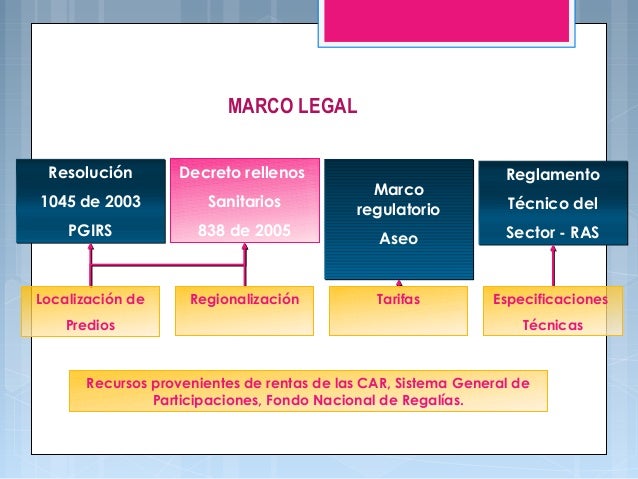 MARCO LEGAL

Resolución 1045 de 2003 PGIRS

Decreto rellenos Sanitarios 838 de 2005

Marco regulatorio Aseo

Reglamento Técnico del Sector - RAS

Localización de Predios

Regionalización

Tarifas

Especificaciones Técnicas

Recursos provenientes de rentas de las CAR, Sistema General de Participaciones, Fondo Nacional de Regalías.